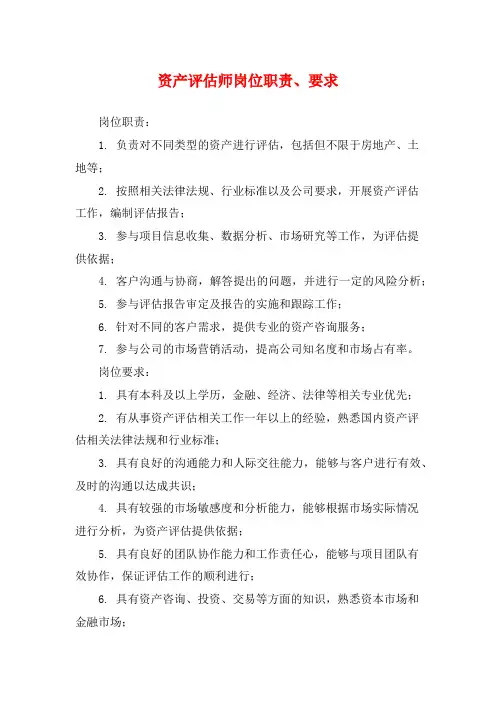 资产评估师岗位职责、要求

岗位职责：

1. 负责对不同类型的资产进行评估，包括但不限于房地产、土地等；

2. 按照相关法律法规、行业标准以及公司要求，开展资产评估工作，编制评估报告；

3. 参与项目信息收集、数据分析、市场研究等工作，为评估提供依据；

4. 客户沟通与协商，解答提出的问题，并进行一定的风险分析；

5. 参与评估报告审定及报告的实施和跟踪工作；

6. 针对不同的客户需求，提供专业的资产咨询服务；

7. 参与公司的市场营销活动，提高公司知名度和市场占有率。

岗位要求：

1. 具有本科及以上学历，金融、经济、法律等相关专业优先；

2. 有从事资产评估相关工作一年以上的经验，熟悉国内资产评估相关法律法规和行业标准；

3. 具有良好的沟通能力和人际交往能力，能够与客户进行有效、及时的沟通以达成共识；

4. 具有较强的市场敏感度和分析能力，能够根据市场实际情况进行分析，为资产评估提供依据；

5. 具有良好的团队协作能力和工作责任心，能够与项目团队有效协作，保证评估工作的顺利进行；

6. 具有资产咨询、投资、交易等方面的知识，熟悉资本市场和金融市场；